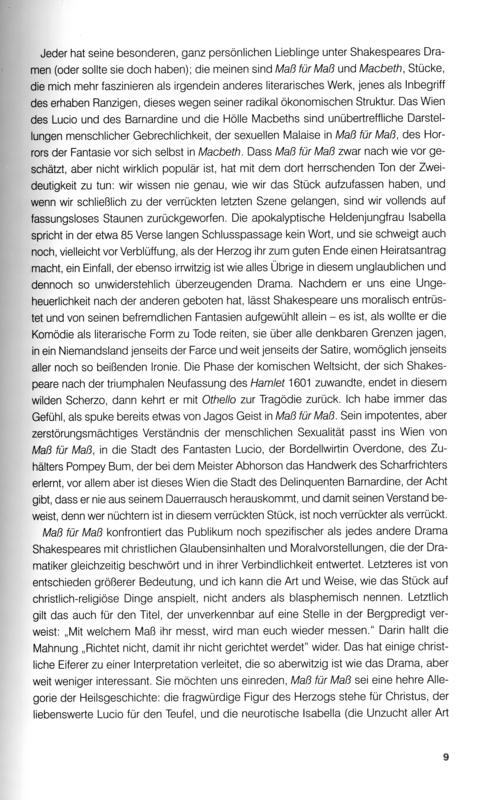 Jeder hat seine besonderen, ganz persönlichen Lieblinge unter Shakespeares Dramen (oder sollte sie doch haben); die meinen sind Maß für Maß und Macbeth, Stücke, die mich mehr faszinieren als irgendein anderes literarisches Werk, jenes als Inbegriff des erhaben Ranzigen, dieses wegen seiner radikal ökonomischen Struktur. Das Wien des Lucio und des Barnardine und die Hölle Macbeths sind unübertreffliche Darstellungen menschlicher Gebrechlichkeit, der sexuellen Malaise in Maß für Maß, des Horrors der Fantasie vor sich selbst in Macbeth. Dass Maß für Maß zwar nach wie vor geschätzt, aber nicht wirklich populär ist, hat mit dem dort herrschenden Ton der Zweideutigkeit zu tun: wir wissen nie genau, wie wir das Stück aufzufassen haben, und wenn wir schließlich zu der verrückten letzten Szene gelangen, sind wir vollends auf fassungsloses Staunen zurückgeworfen. Die apokalyptische Heldenjungfrau Isabella spricht in der etwa 85 Verse langen Schlusspassage kein Wort, und sie schweigt auch noch, vielleicht vor Verblüffung, als der Herzog ihr zum guten Ende einen Heiratsantrag macht, ein Einfall, der ebenso irrwitzig ist wie alles Übrige in diesem unglaublichen und dennoch so unwiderstehlich überzeugenden Drama. Nachdem er uns eine Ungeheuerlichkeit nach der anderen geboten hat, lässt Shakespeare uns moralisch entrüstet und von seinen befremdlichen Fantasien aufgewühlt allein – es ist, als wollte er die Komödie als literarische Form zu Tode reiten, sie über alle denkbaren Grenzen jagen, in ein Niemandsland jenseits der Farce und weit jenseits der Satire, womöglich jenseits aller noch so beißenden Ironie. Die Phase der komischen Weltsicht, der sich Shakespeare nach der triumphalen Neufassung des Hamlet 1601 zuwandte, endet in diesem wilden Scherzo, dann kehrt er mit Othello zur Tragödie zurück. Ich habe immer das Gefühl, als spuke bereits etwas von Jagos Geist in Maß für Maß. Sein impotentes, aber zerstörungsmächtiges Verständnis der menschlichen Sexualität passt ins Wien von Maß für Maß, in die Stadt des Fantasten Lucio, der Bordellwirtin Overdone, des Zuhälters Pompey Bum, der bei dem Meister Abhorson das Handwerk des Scharfrichters erlernt, vor allem aber ist dieses Wien die Stadt des Delinquenten Barnardine, der Acht gibt, dass er nie aus seinem Dauerrausch herauskommt, und damit seinen Verstand beweist, denn wer nüchtern ist in diesem verrückten Stück, ist noch verrückter als verrückt.

Maß für Maß konfrontiert das Publikum noch spezifischer als jedes andere Drama Shakespeares mit christlichen Glaubensinhalten und Moralvorstellungen, die der Dramatiker gleichzeitig beschwört und in ihrer Verbindlichkeit entwertet. Letzteres ist von entschieden größerer Bedeutung, und ich kann die Art und Weise, wie das Stück auf christlich-religiöse Dinge anspielt, nicht anders als blasphemisch nennen. Letztlich gilt das auch für den Titel, der unverkennbar auf eine Stelle in der Bergpredigt verweist: „Mit welchem Maß ihr messt, wird man euch wieder messen." Darin hallt die Mahnung „Richtet nicht, damit ihr nicht gerichtet werdet" wider. Das hat einige christliche Eiferer zu einer Interpretation verleitet, die so aberwitzig ist wie das Drama, aber weit weniger interessant. Sie möchten uns einreden, Maß für Maß sei eine hehre Allegorie der Heilsgeschichte: die fragwürdige Figur des Herzogs stehe für Christus, der liebenswerte Lucio für den Teufel, und die neurotische Isabella (die Unzucht aller Art

9